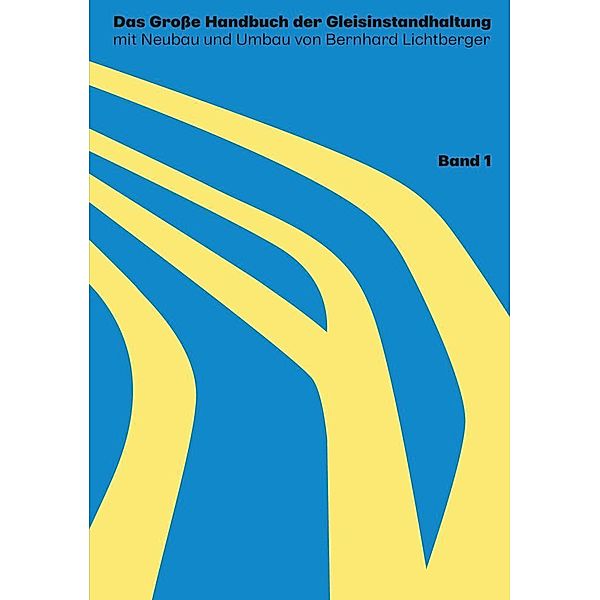 Das Große Handbuch der Gleisinstandhaltung
mit Neubau und Umbau von Bernhard Lichtberger

Band 1